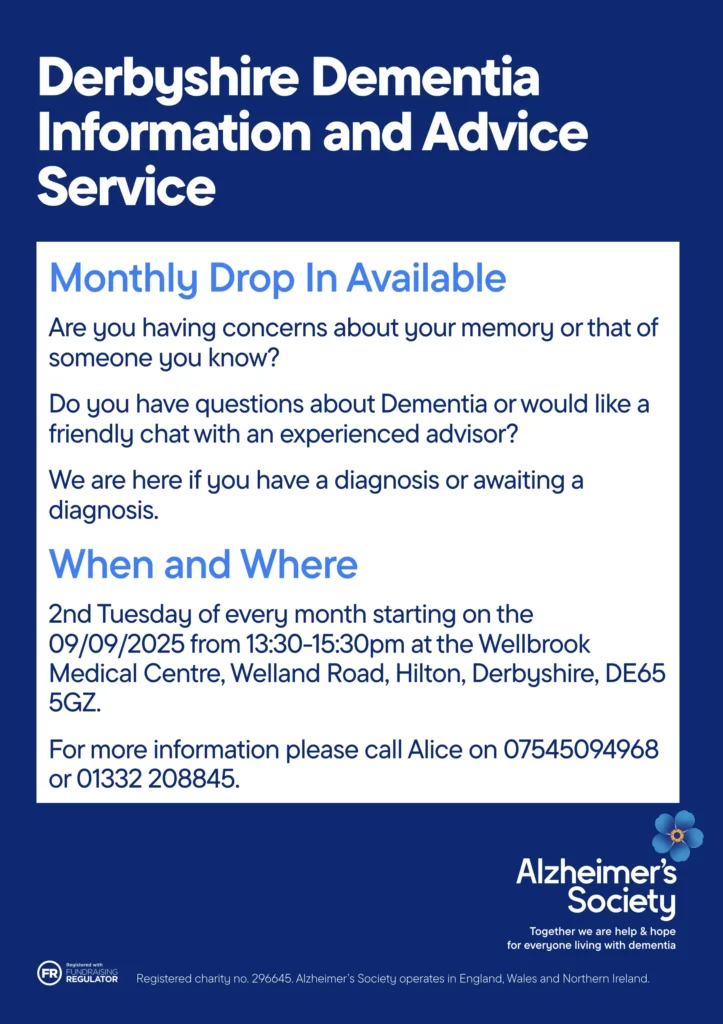 Derbyshire Dementia Information and Advice Service

Monthly Drop In Available

Are you having concerns about your memory or that of someone you know?

Do you have questions about Dementia or would like a friendly chat with an experienced advisor?

We are here if you have a diagnosis or awaiting a diagnosis.

When and Where

2nd Tuesday of every month starting on the 09/09/2025 from 13:30-15:30pm at the Wellbrook Medical Centre, Welland Road, Hilton, Derbyshire, DE65 5GZ.

For more information please call Alice on 07545094968 or 01332 208845.

Alzheimer's Society

Together we are help & hope for everyone living with dementia

FR Registered with FUNDRAISING REGULATOR

Registered charity no. 296645. Alzheimer's Society operates in England, Wales and Northern Ireland.